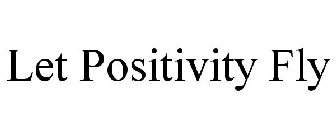 Let Positivity Fly